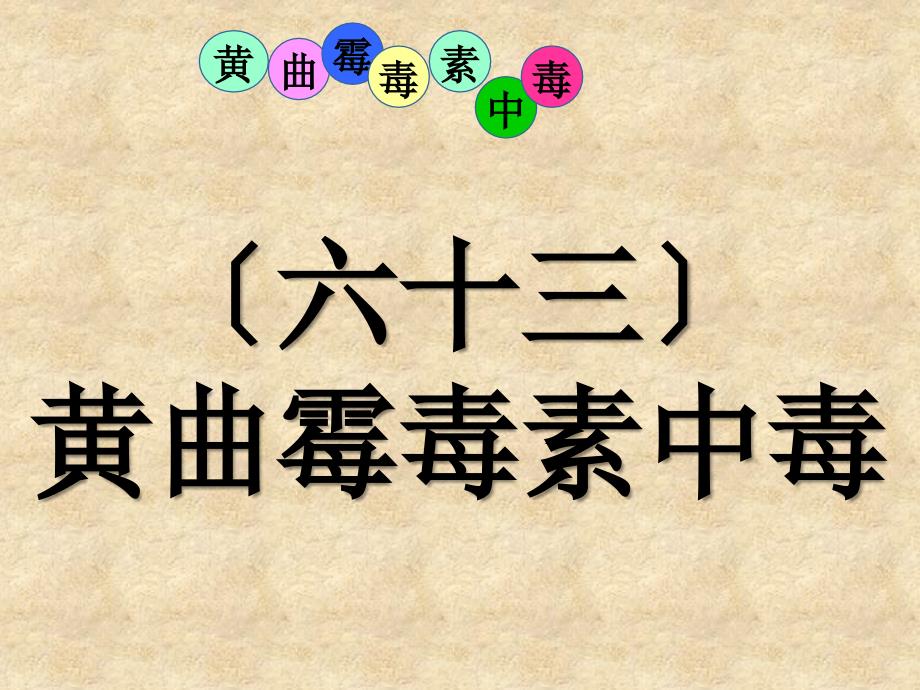 黄曲霉毒素中毒

〔六十三〕
黄曲霉毒素中毒